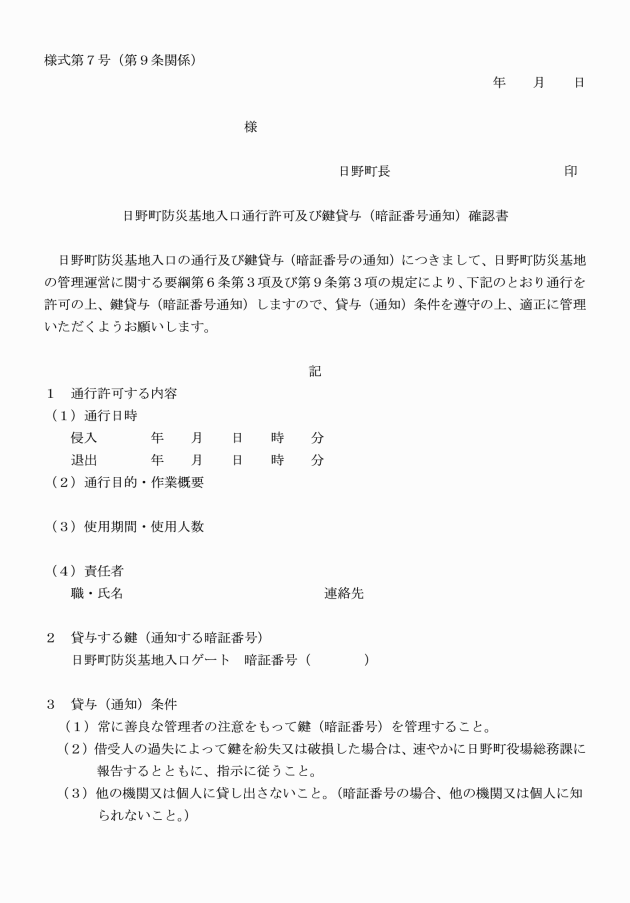 様式第７号（第９条関係）

年　月　日

様

日野町長　　　　　　印

日野町防災基地入口通行許可及び鍵貸与（暗証番号通知）確認書

日野町防災基地入口の通行及び鍵貸与（暗証番号の通知）につきまして、日野町防災基地の管理運営に関する要綱第６条第３項及び第９条第３項の規定により、下記のとおり通行を許可の上、鍵貸与（暗証番号通知）しますので、貸与（通知）条件を遵守の上、適正に管理いただくようお願いします。

記

１　通行許可する内容
（１）通行日時
侵入　　年　月　日　時　分
退出　　年　月　日　時　分
（２）通行目的・作業概要

（３）使用期間・使用人数

（４）責任者
職・氏名　　　　　連絡先

２　貸与する鍵（通知する暗証番号）
日野町防災基地入口ゲート　暗証番号（　　　）

３　貸与（通知）条件
（１）常に善良な管理者の注意をもって鍵（暗証番号）を管理すること。
（２）借受人の過失によって鍵を紛失又は破損した場合は、速やかに日野町役場総務課に報告するとともに、指示に従うこと。
（３）他の機関又は個人に貸し出さないこと。（暗証番号の場合、他の機関又は個人に知られないこと。）